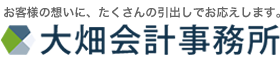 お客様の想いに、たくさんの引出しでお応えします。
大畑会計事務所